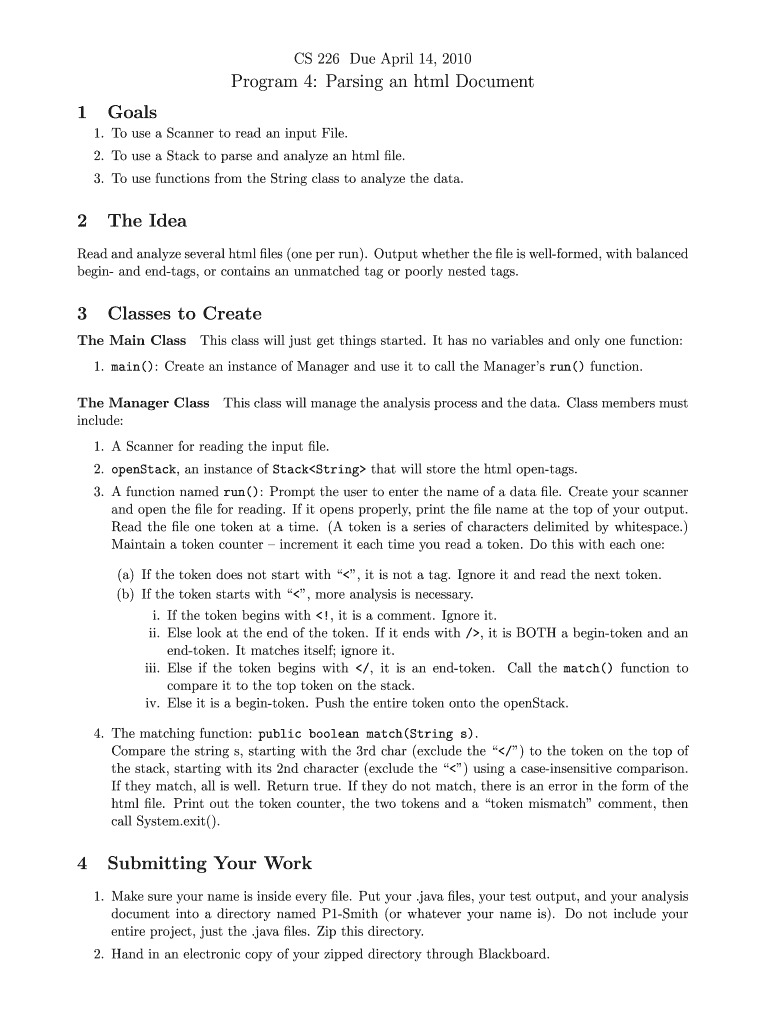 CS 226 Due April 14, 2010

Program 4: Parsing an html Document

1 Goals

1. To use a Scanner to read an input File.
2. To use a Stack to parse and analyze an html file.
3. To use functions from the String class to analyze the data.

2 The Idea

Read and analyze several html files (one per run). Output whether the file is well-formed, with balanced begin- and end-tags, or contains an unmatched tag or poorly nested tags.

3 Classes to Create

The Main Class This class will just get things started. It has no variables and only one function:

1. main(): Create an instance of Manager and use it to call the Manager's run() function.

The Manager Class This class will manage the analysis process and the data. Class members must include:

1. A Scanner for reading the input file.
2. openStack, an instance of Stack<String> that will store the html open-tags.
3. A function named run(): Prompt the user to enter the name of a data file. Create your scanner and open the file for reading. If it opens properly, print the file name at the top of your output. Read the file one token at a time. (A token is a series of characters delimited by whitespace.) Maintain a token counter – increment it each time you read a token. Do this with each one:

(a) If the token does not start with "<", it is not a tag. Ignore it and read the next token.
(b) If the token starts with "<", more analysis is necessary.
i. If the token begins with <!, it is a comment. Ignore it.
ii. Else look at the end of the token. If it ends with />, it is BOTH a begin-token and an end-token. It matches itself; ignore it.
iii. Else if the token begins with </, it is an end-token. Call the match() function to compare it to the top token on the stack.
iv. Else it is a begin-token. Push the entire token onto the openStack.

4. The matching function: public boolean match(String s).
Compare the string s, starting with the 3rd char (exclude the "</") to the token on the top of the stack, starting with its 2nd character (exclude the "<") using a case-insensitive comparison. If they match, all is well. Return true. If they do not match, there is an error in the form of the html file. Print out the token counter, the two tokens and a "token mismatch" comment, then call System.exit().

4 Submitting Your Work

1. Make sure your name is inside every file. Put your .java files, your test output, and your analysis document into a directory named P1-Smith (or whatever your name is). Do not include your entire project, just the .java files. Zip this directory.
2. Hand in an electronic copy of your zipped directory through Blackboard.